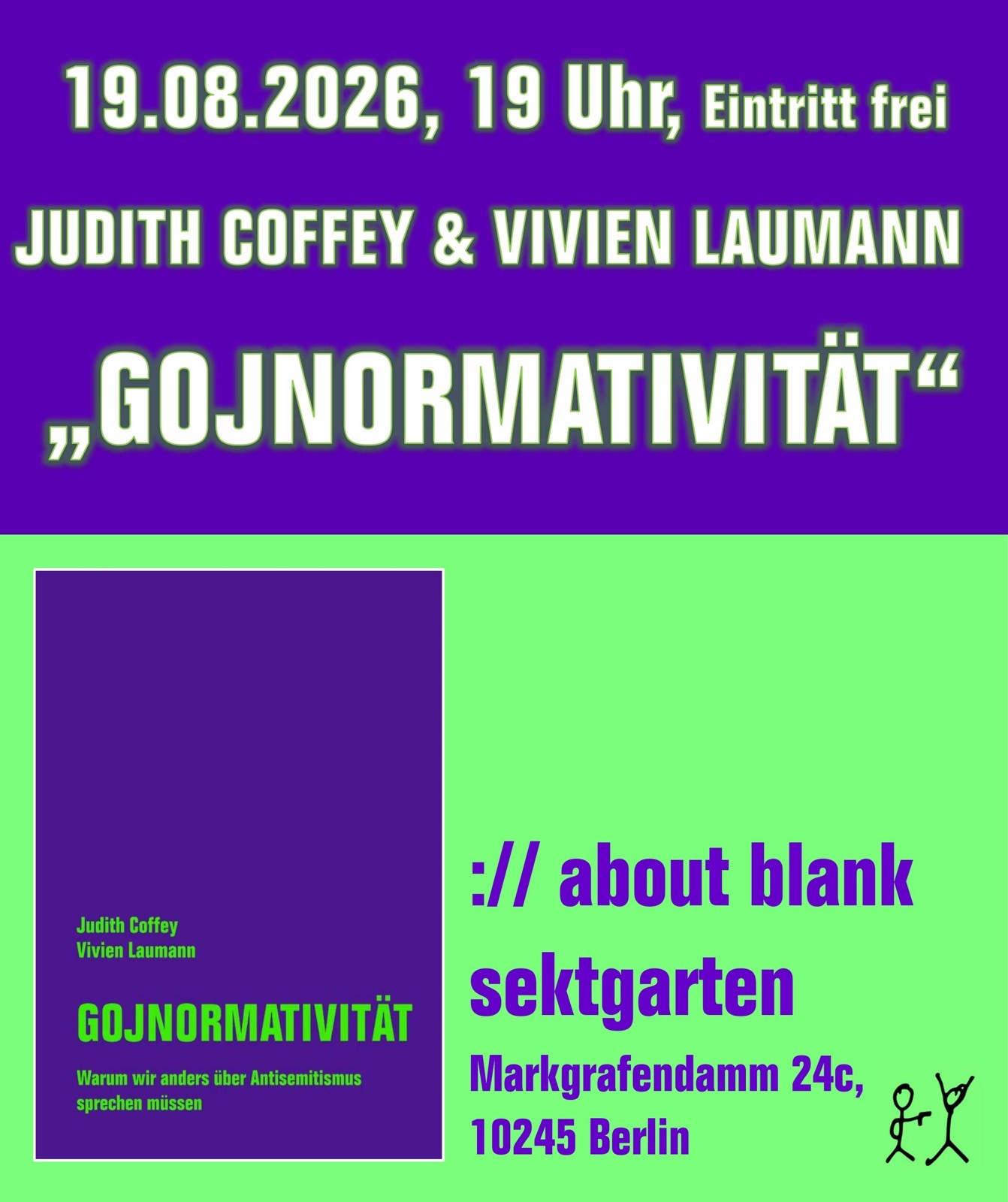 19.08.2026, 19 Uhr, Eintritt frei

JUDITH COFFEY & VIVIEN LAUMANN

„GOJNORMATIVITÄT“

Judith Coffey
Vivien Laumann

GOJNORMATIVITÄT

Warum wir anders über Antisemitismus sprechen müssen

:// about blank
sektgarten

Markgrafendamm 24c,
10245 Berlin